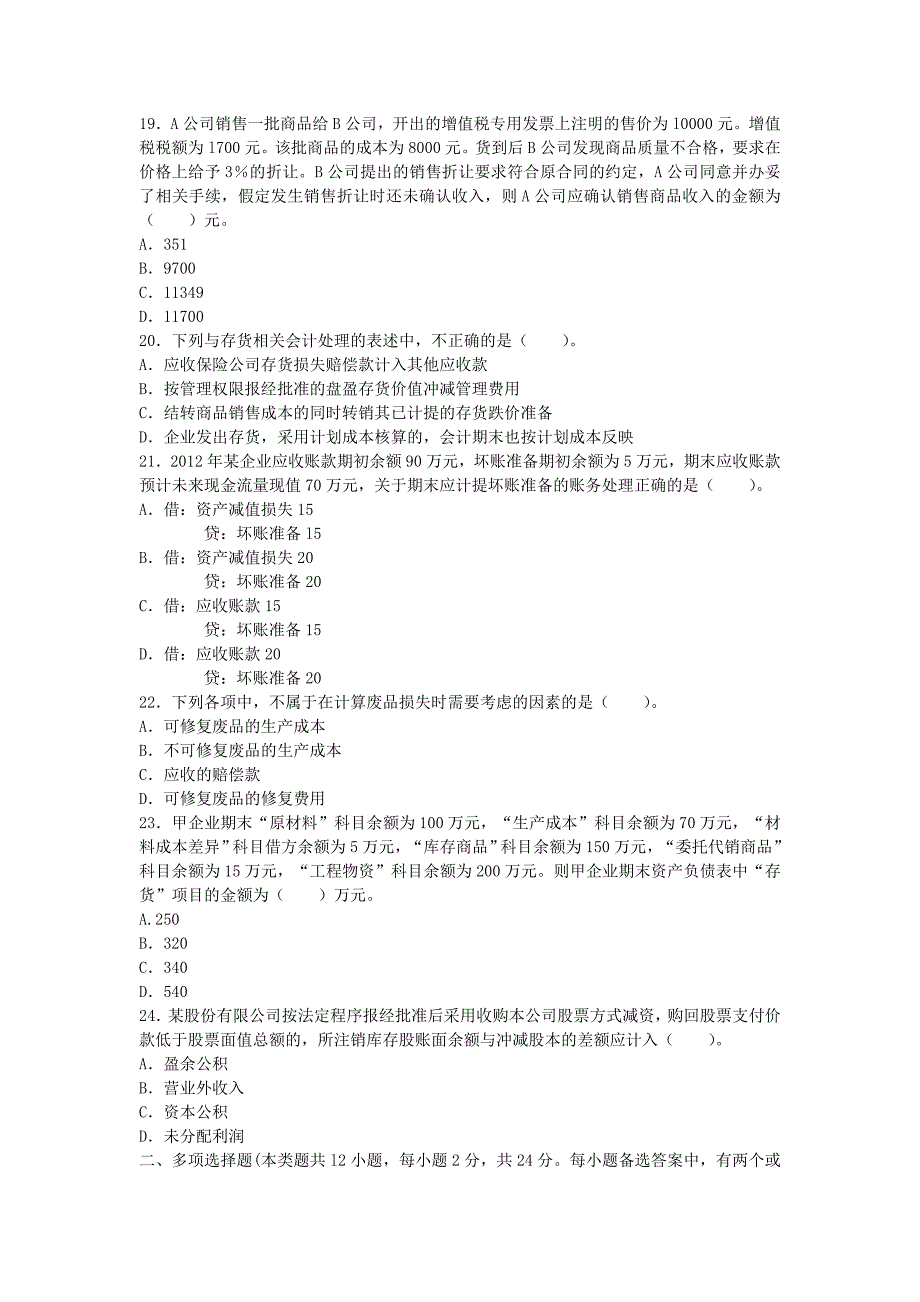 19．A 公司销售一批商品给 B 公司，开出的增值税专用发票上注明的售价为 10000 元。增值税税额为 1700 元。该批商品的成本为 8000 元。货到后 B 公司发现商品质量不合格，要求在价格上给予 3%的折让。B 公司提出的销售折让要求符合原合同的约定，A 公司同意并办妥了相关手续，假定发生销售折让时还未确认收入，则 A 公司应确认销售商品收入的金额为（　　）元。
A．351
B．9700
C．11349
D．11700
20．下列与存货相关会计处理的表述中，不正确的是（　　）。
A．应收保险公司存货损失赔偿款计入其他应收款
B．按管理权限报经批准的盘盈存货价值冲减管理费用
C．结转商品销售成本的同时转销其已计提的存货跌价准备
D．企业发出存货，采用计划成本核算的，会计期末也按计划成本反映
21．2012 年某企业应收账款期初余额 90 万元，坏账准备期初余额为 5 万元，期末应收账款预计未来现金流量现值 70 万元，关于期末应计提坏账准备的账务处理正确的是（　　）。
A．借：资产减值损失 15
　　贷：坏账准备 15
B．借：资产减值损失 20
　　贷：坏账准备 20
C．借：应收账款 15
　　贷：坏账准备 15
D．借：应收账款 20
　　贷：坏账准备 20
22．下列各项中，不属于在计算废品损失时需要考虑的因素的是（　　）。
A．可修复废品的生产成本
B．不可修复废品的生产成本
C．应收的赔偿款
D．可修复废品的修复费用
23．甲企业期末“原材料”科目余额为 100 万元，“生产成本”科目余额为 70 万元，“材料成本差异”科目借方余额为 5 万元，“库存商品”科目余额为 150 万元，“委托代销商品”科目余额为 15 万元，“工程物资”科目余额为 200 万元。则甲企业期末资产负债表中“存货”项目的金额为（　　）万元。
A.250
B．320
C．340
D．540
24．某股份有限公司按法定程序报经批准后采用收购本公司股票方式减资，购回股票支付价款低于股票面值总额的，所注销库存股账面余额与冲减股本的差额应计入（　　）。
A．盈余公积
B．营业外收入
C．资本公积
D．未分配利润
二、多项选择题(本类题共 12 小题，每小题 2 分，共 24 分。每小题备选答案中，有两个或